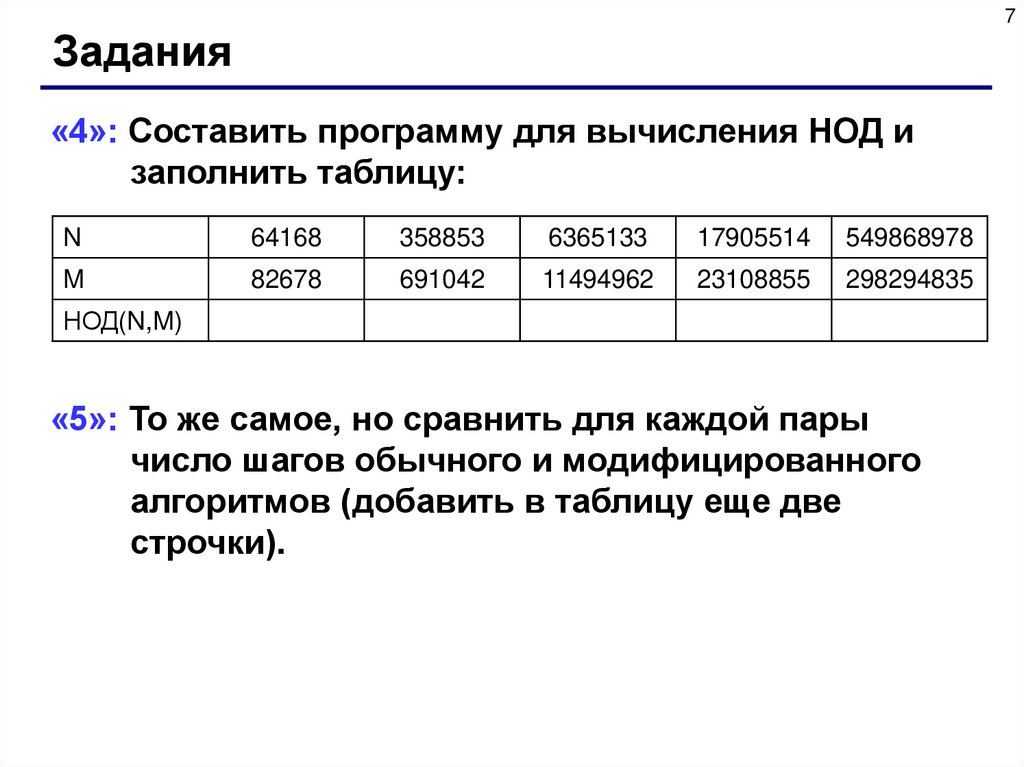 7

Задания

«4»: Составить программу для вычисления НОД и заполнить таблицу:

| N | 64168 | 358853 | 6365133 | 17905514 | 549868978 |
|---|---|---|---|---|---|
| M | 82678 | 691042 | 11494962 | 23108855 | 298294835 |
| НОД(N,M) | | | | | |

«5»: То же самое, но сравнить для каждой пары число шагов обычного и модифицированного алгоритмов (добавить в таблицу еще две строчки).